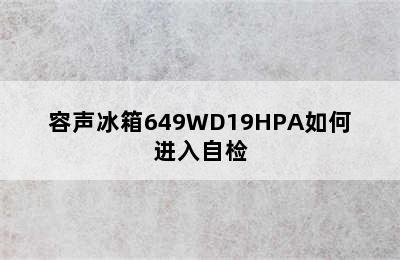 容声冰箱649WD19HPA如何进入自检